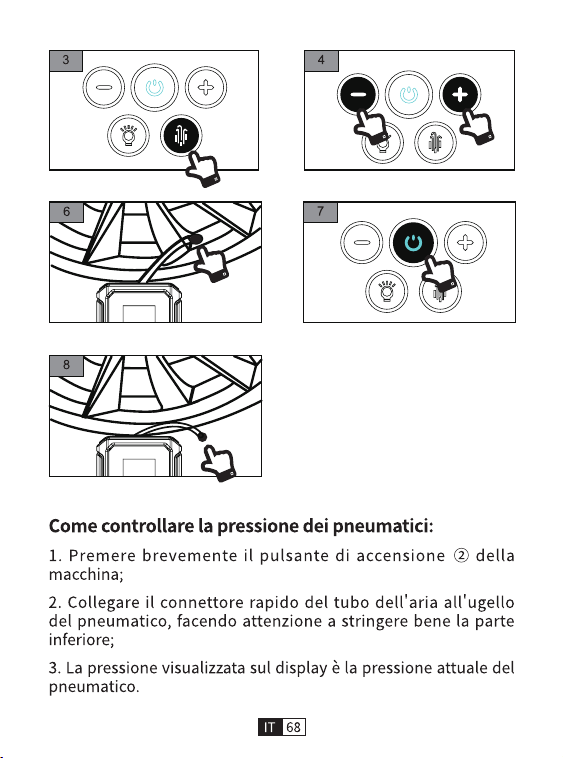 3

4

6

7

8

Come controllare la pressione dei pneumatici:

1. Premere brevemente il pulsante di accensione ② della macchina;

2. Collegare il connettore rapido del tubo dell'aria all'ugello del pneumatico, facendo attenzione a stringere bene la parte inferiore;

3. La pressione visualizzata sul display è la pressione attuale del pneumatico.

IT 68